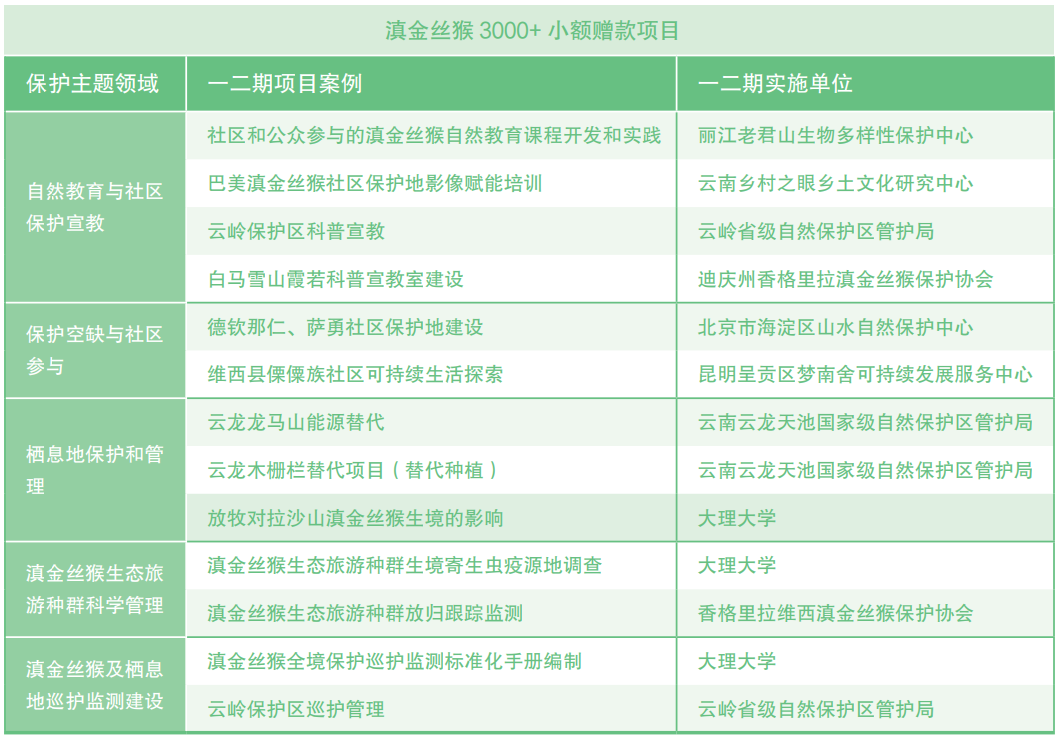 滇金丝猴 3000+ 小额赠款项目

| 保护主题领域 | 一二期项目案例 | 一二期实施单位 |
|---|---|---|
| 自然教育与社区保护宣教 | 社区和公众参与的滇金丝猴自然教育课程开发和实践 | 丽江老君山生物多样性保护中心 |
| | 巴美滇金丝猴社区保护地影像赋能培训 | 云南乡村之眼乡土文化研究中心 |
| | 云岭保护区科普宣教 | 云岭省级自然保护区管护局 |
| | 白马雪山霞若科普宣教室建设 | 迪庆州香格里拉滇金丝猴保护协会 |
| 保护空缺与社区参与 | 德钦那仁、萨勇社区保护地建设 | 北京市海淀区山水自然保护中心 |
| | 维西县傈僳族社区可持续生活探索 | 昆明呈贡区梦南舍可持续发展服务中心 |
| 栖息地保护和管理 | 云龙龙马山能源替代 | 云南云龙天池国家级自然保护区管护局 |
| | 云龙木栅栏替代项目（替代种植） | 云南云龙天池国家级自然保护区管护局 |
| | 放牧对拉沙山滇金丝猴生境的影响 | 大理大学 |
| 滇金丝猴生态旅游种群科学管理 | 滇金丝猴生态旅游种群生境寄生虫疫源地调查 | 大理大学 |
| | 滇金丝猴生态旅游种群放归跟踪监测 | 香格里拉维西滇金丝猴保护协会 |
| 滇金丝猴及栖息地巡护监测建设 | 滇金丝猴全境保护巡护监测标准化手册编制 | 大理大学 |
| | 云岭保护区巡护管理 | 云岭省级自然保护区管护局 |